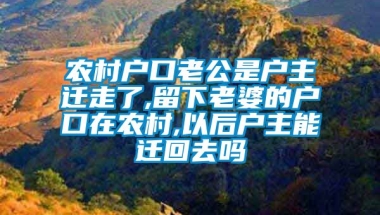 农村户口老公是户主迁走了,留下老婆的户口在农村,以后户主能迁回去吗